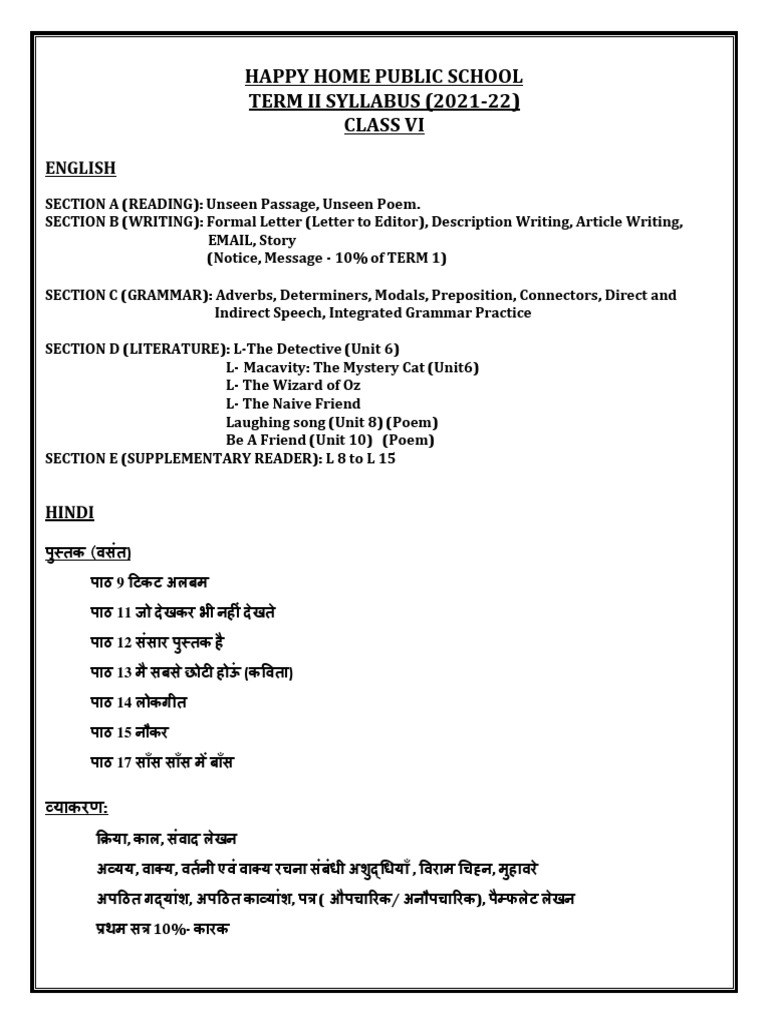 HAPPY HOME PUBLIC SCHOOL
TERM II SYLLABUS (2021-22)
CLASS VI

ENGLISH

SECTION A (READING): Unseen Passage, Unseen Poem.
SECTION B (WRITING): Formal Letter (Letter to Editor), Description Writing, Article Writing, EMAIL, Story
(Notice, Message - 10% of TERM 1)

SECTION C (GRAMMAR): Adverbs, Determiners, Modals, Preposition, Connectors, Direct and Indirect Speech, Integrated Grammar Practice

SECTION D (LITERATURE): L-The Detective (Unit 6)
L- Macavity: The Mystery Cat (Unit6)
L- The Wizard of Oz
L- The Naive Friend
Laughing song (Unit 8) (Poem)
Be A Friend (Unit 10) (Poem)
SECTION E (SUPPLEMENTARY READER): L 8 to L 15

HINDI

पुस्तक (वसंत)

पाठ 9 टिकट अलबम

पाठ 11 जो देखकर भी नहीं देखते

पाठ 12 संसार पुस्तक है

पाठ 13 मै सबसे छोटी होऊं (कविता)

पाठ 14 लोकगीत

पाठ 15 नौकर

पाठ 17 साँस साँस में बाँस

व्याकरण:

क्रिया, काल, संवाद लेखन

अव्यय, वाक्य, वर्तनी एवं वाक्य रचना संबंधी अशुद्धियाँ , विराम चिह्न, मुहावरे

अपठित गद्यांश, अपठित काव्यांश, पत्र ( औपचारिक/ अनौपचारिक), पैम्फलेट लेखन

प्रथम सत्र 10%- कारक